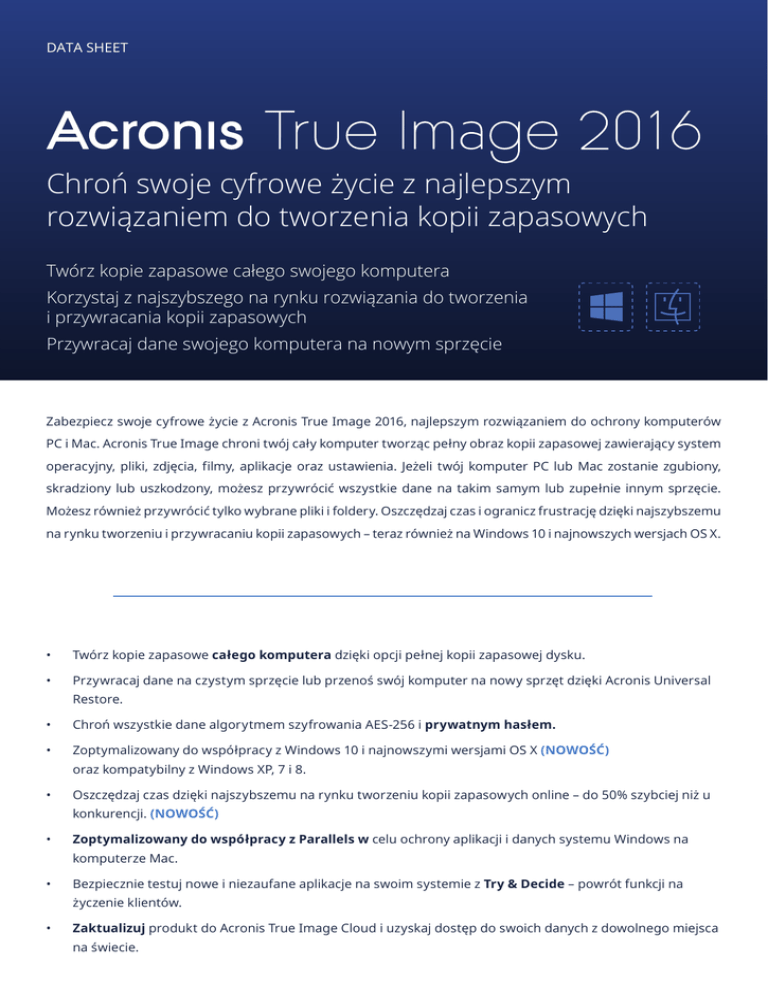 DATA SHEET

Acronis True Image 2016

Chroń swoje cyfrowe życie z najlepszym rozwiązaniem do tworzenia kopii zapasowych

Twórz kopie zapasowe całego swojego komputera

Korzystaj z najszybszego na rynku rozwiązania do tworzenia i przywracania kopii zapasowych

Przywracaj dane swojego komputera na nowym sprzęcie

Zabezpiecz swoje cyfrowe życie z Acronis True Image 2016, najlepszym rozwiązaniem do ochrony komputerów PC i Mac. Acronis True Image chroni twój cały komputer tworząc pełny obraz kopii zapasowej zawierający system operacyjny, pliki, zdjęcia, filmy, aplikacje oraz ustawienia. Jeżeli twój komputer PC lub Mac zostanie zgubiony, skradziony lub uszkodzony, możesz przywrócić wszystkie dane na takim samym lub zupełnie innym sprzęcie. Możesz również przywrócić tylko wybrane pliki i foldery. Oszczędzaj czas i ogranicz frustrację dzięki najszybszemu na rynku tworzeniu i przywracaniu kopii zapasowych – teraz również na Windows 10 i najnowszych wersjach OS X.

• Twórz kopie zapasowe **całego komputera** dzięki opcji pełnej kopii zapasowej dysku.

• Przywracaj dane na czystym sprzęcie lub przenoś swój komputer na nowy sprzęt dzięki Acronis Universal Restore.

• Chroń wszystkie dane algorytmem szyfrowania AES-256 i **prywatnym hasłem.**

• Zoptymalizowany do współpracy z Windows 10 i najnowszymi wersjami OS X **(NOWOŚĆ)** oraz kompatybilny z Windows XP, 7 i 8.

• Oszczędzaj czas dzięki najszybszemu na rynku tworzeniu kopii zapasowych online – do 50% szybciej niż u konkurencji. **(NOWOŚĆ)**

• **Zoptymalizowany do współpracy z Parallels w** celu ochrony aplikacji i danych systemu Windows na komputerze Mac.

• Bezpiecznie testuj nowe i niezaufane aplikacje na swoim systemie z **Try & Decide** – powrót funkcji na życzenie klientów.

• **Zaktualizuj** produkt do Acronis True Image Cloud i uzyskaj dostęp do swoich danych z dowolnego miejsca na świecie.